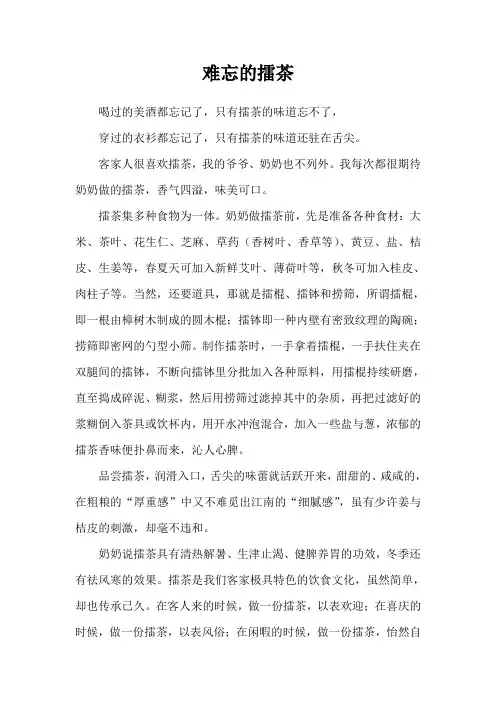 难忘的擂茶

喝过的美酒都忘记了，只有擂茶的味道忘不了，

穿过的衣衫都忘记了，只有擂茶的味道还驻在舌尖。

客家人很喜欢擂茶，我的爷爷、奶奶也不列外。我每次都很期待奶奶做的擂茶，香气四溢，味美可口。

擂茶集多种食物为一体。奶奶做擂茶前，先是准备各种食材：大米、茶叶、花生仁、芝麻、草药（香树叶、香草等）、黄豆、盐、桔皮、生姜等，春夏天可加入新鲜艾叶、薄荷叶等，秋冬可加入桂皮、肉柱子等。当然，还要道具，那就是擂棍、擂钵和捞筛，所谓擂棍，即一根由樟树木制成的圆木棍；擂钵即一种内壁有密致纹理的陶碗；捞筛即密网的勺型小筛。制作擂茶时，一手拿着擂棍，一手扶住夹在双腿间的擂钵，不断向擂钵里分批加入各种原料，用擂棍持续研磨，直至捣成碎泥、糊浆，然后用捞筛过滤掉其中的杂质，再把过滤好的浆糊倒入茶具或饮杯内，用开水冲泡混合，加入一些盐与葱，浓郁的擂茶香味便扑鼻而来，沁人心脾。

品尝擂茶，润滑入口，舌尖的味蕾就活跃开来，甜甜的、咸咸的，在粗粮的“厚重感”中又不难觅出江南的“细腻感”，虽有少许姜与桔皮的刺激，却毫不违和。

奶奶说擂茶具有清热解暑、生津止渴、健脾养胃的功效，冬季还有祛风寒的效果。擂茶是我们客家极具特色的饮食文化，虽然简单，却也传承已久。在客人来的时候，做一份擂茶，以表欢迎；在喜庆的时候，做一份擂茶，以表风俗；在闲暇的时候，做一份擂茶，怡然自